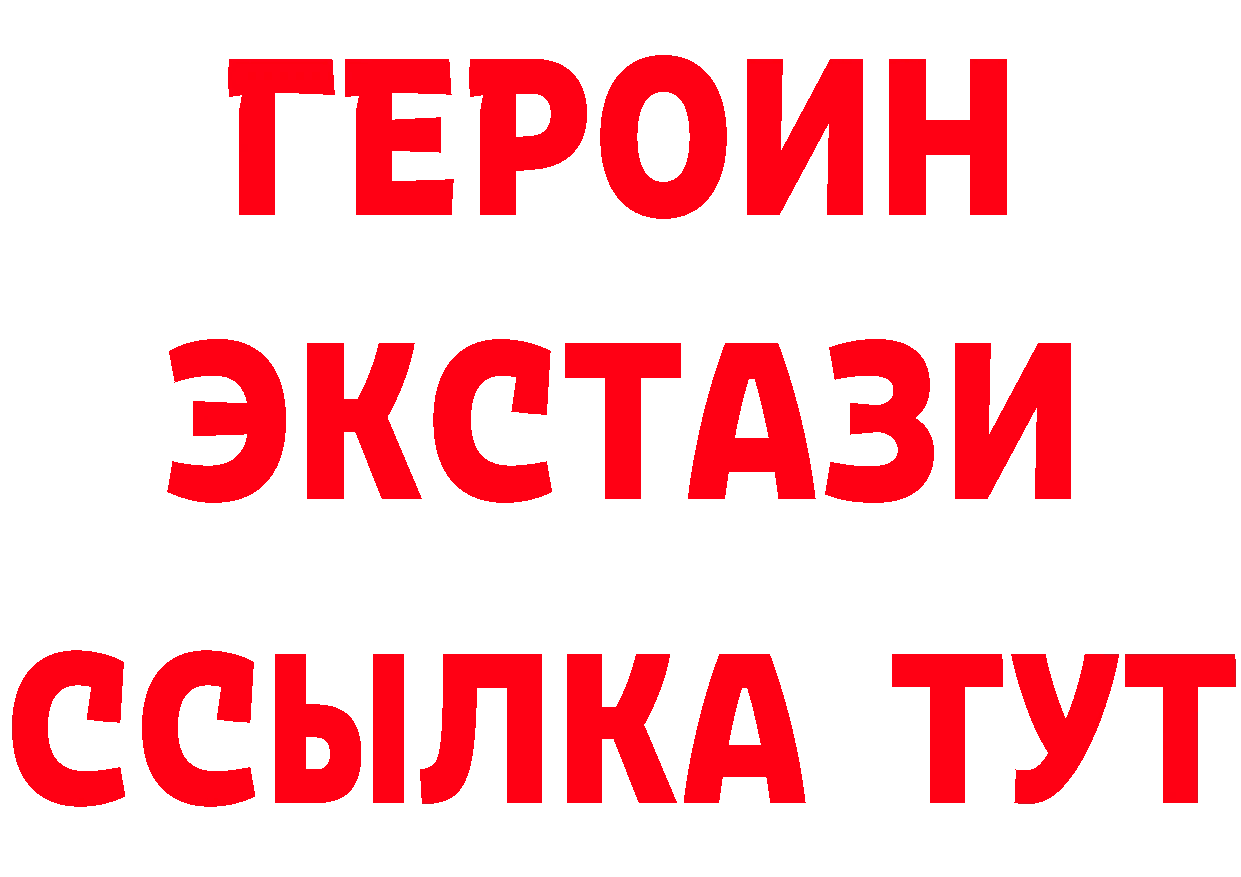 ГЕРОИН
ЭКСТАЗИ
ССЫЛКА ТУТ